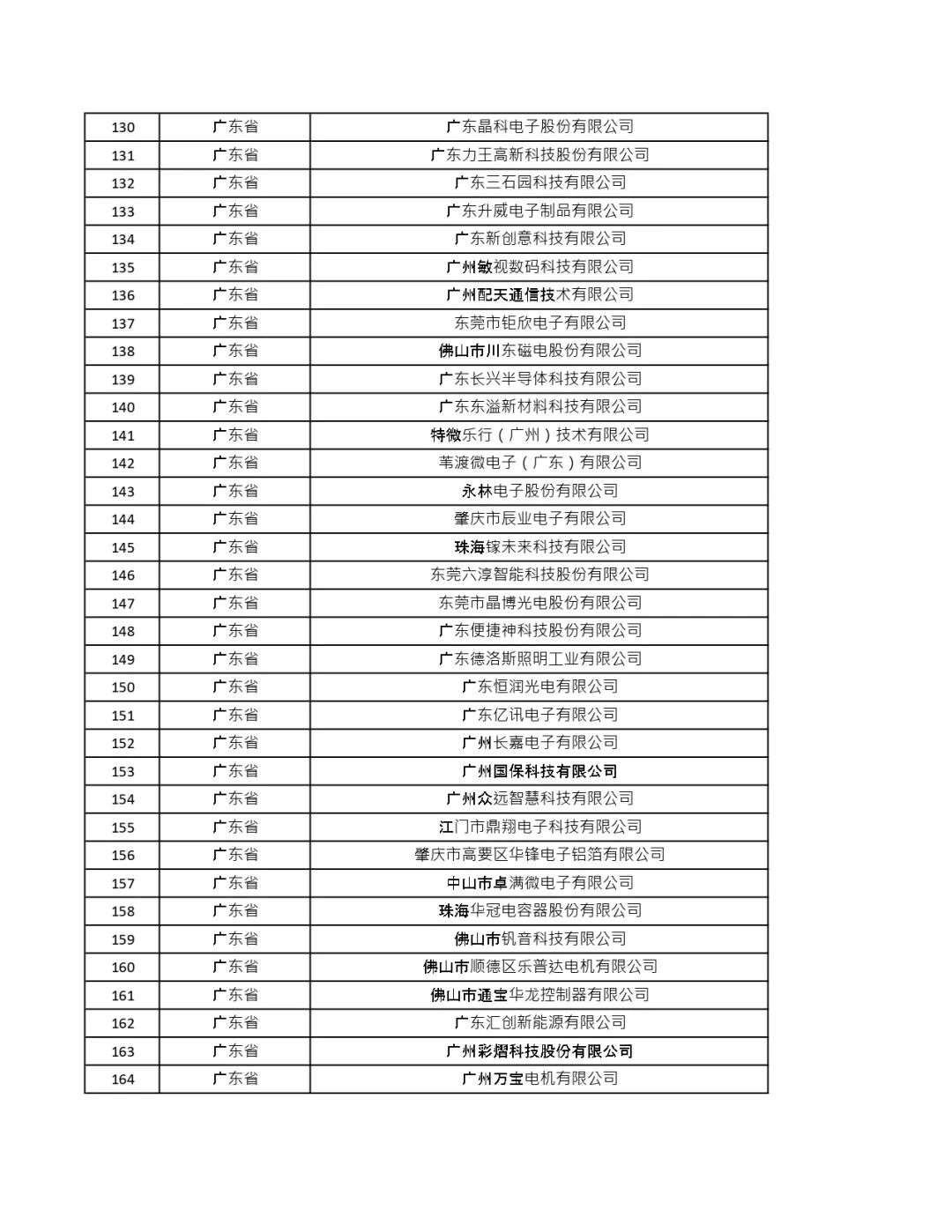 | 130 | 广东省 | 广东晶科电子股份有限公司 |
|---|---|---|
| 131 | 广东省 | 广东力王高新科技股份有限公司 |
| 132 | 广东省 | 广东三石园科技有限公司 |
| 133 | 广东省 | 广东升威电子制品有限公司 |
| 134 | 广东省 | 广东新创意科技有限公司 |
| 135 | 广东省 | 广州敏视数码科技有限公司 |
| 136 | 广东省 | 广州配天通信技术有限公司 |
| 137 | 广东省 | 东莞市钜欣电子有限公司 |
| 138 | 广东省 | 佛山市川东磁电股份有限公司 |
| 139 | 广东省 | 广东长兴半导体科技有限公司 |
| 140 | 广东省 | 广东东溢新材料科技有限公司 |
| 141 | 广东省 | 特微乐行（广州）技术有限公司 |
| 142 | 广东省 | 苇渡微电子（广东）有限公司 |
| 143 | 广东省 | 永林电子股份有限公司 |
| 144 | 广东省 | 肇庆市辰业电子有限公司 |
| 145 | 广东省 | 珠海镓未来科技有限公司 |
| 146 | 广东省 | 东莞六淳智能科技股份有限公司 |
| 147 | 广东省 | 东莞市晶博光电股份有限公司 |
| 148 | 广东省 | 广东便捷神科技股份有限公司 |
| 149 | 广东省 | 广东德洛斯照明工业有限公司 |
| 150 | 广东省 | 广东恒润光电有限公司 |
| 151 | 广东省 | 广东亿讯电子有限公司 |
| 152 | 广东省 | 广州长嘉电子有限公司 |
| 153 | 广东省 | 广州国保科技有限公司 |
| 154 | 广东省 | 广州众远智慧科技有限公司 |
| 155 | 广东省 | 江门市鼎翔电子科技有限公司 |
| 156 | 广东省 | 肇庆市高要区华锋电子铝箔有限公司 |
| 157 | 广东省 | 中山市卓满微电子有限公司 |
| 158 | 广东省 | 珠海华冠电容器股份有限公司 |
| 159 | 广东省 | 佛山市钒音科技有限公司 |
| 160 | 广东省 | 佛山市顺德区乐普达电机有限公司 |
| 161 | 广东省 | 佛山市通宝华龙控制器有限公司 |
| 162 | 广东省 | 广东汇创新能源有限公司 |
| 163 | 广东省 | 广州彩熠科技股份有限公司 |
| 164 | 广东省 | 广州万宝电机有限公司 |